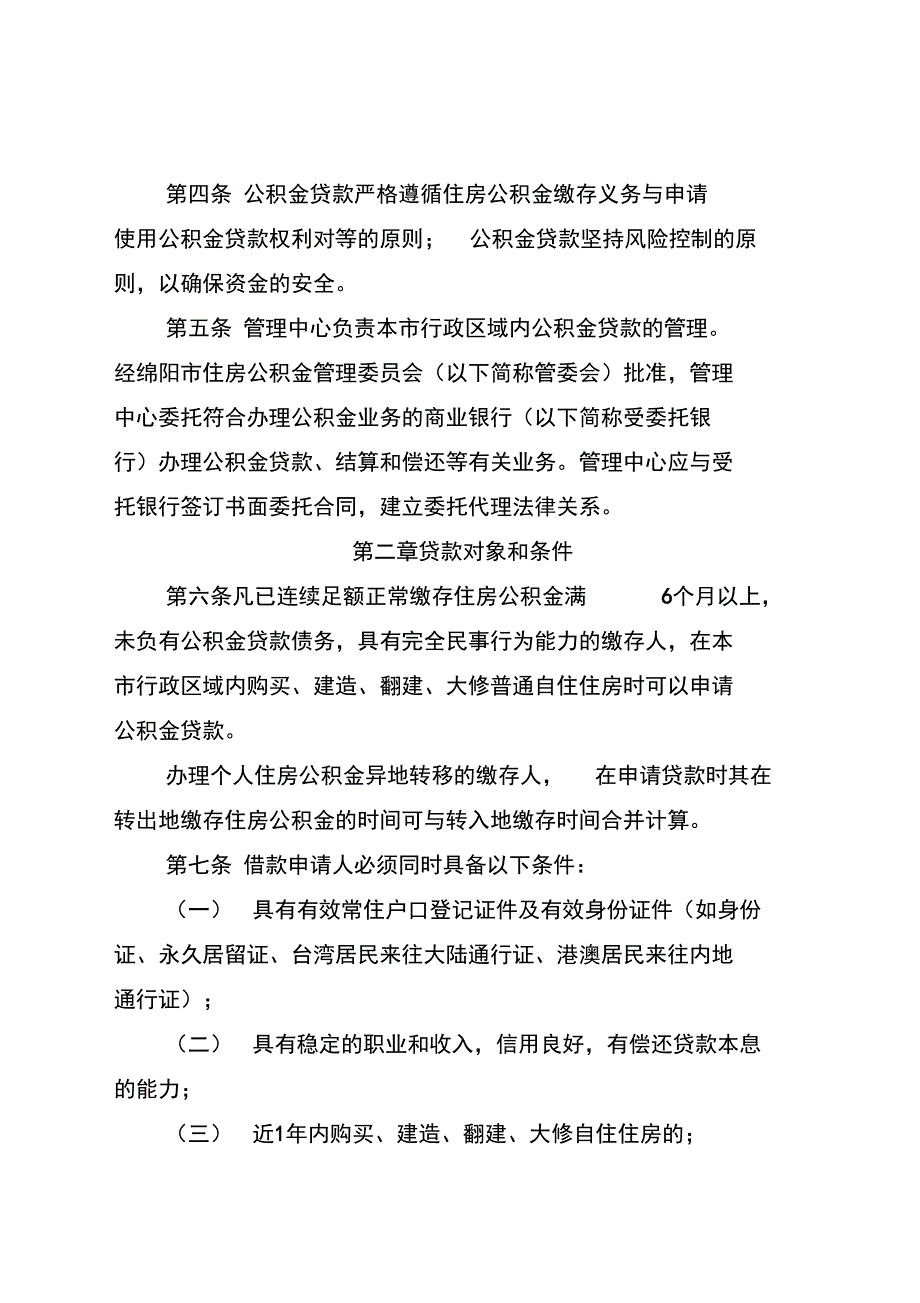 第四条 公积金贷款严格遵循住房公积金缴存义务与申请使用公积金贷款权利对等的原则； 公积金贷款坚持风险控制的原则，以确保资金的安全。

第五条 管理中心负责本市行政区域内公积金贷款的管理。经绵阳市住房公积金管理委员会（以下简称管委会）批准，管理中心委托符合办理公积金业务的商业银行（以下简称受委托银行）办理公积金贷款、结算和偿还等有关业务。管理中心应与受托银行签订书面委托合同，建立委托代理法律关系。

第二章贷款对象和条件

第六条凡已连续足额正常缴存住房公积金满 6个月以上，未负有公积金贷款债务，具有完全民事行为能力的缴存人，在本市行政区域内购买、建造、翻建、大修普通自住住房时可以申请公积金贷款。

办理个人住房公积金异地转移的缴存人， 在申请贷款时其在转出地缴存住房公积金的时间可与转入地缴存时间合并计算。

第七条 借款申请人必须同时具备以下条件：

（一） 具有有效常住户口登记证件及有效身份证件（如身份证、永久居留证、台湾居民来往大陆通行证、港澳居民来往内地通行证）；

（二） 具有稳定的职业和收入，信用良好，有偿还贷款本息的能力；

（三） 近1年内购买、建造、翻建、大修自住住房的；